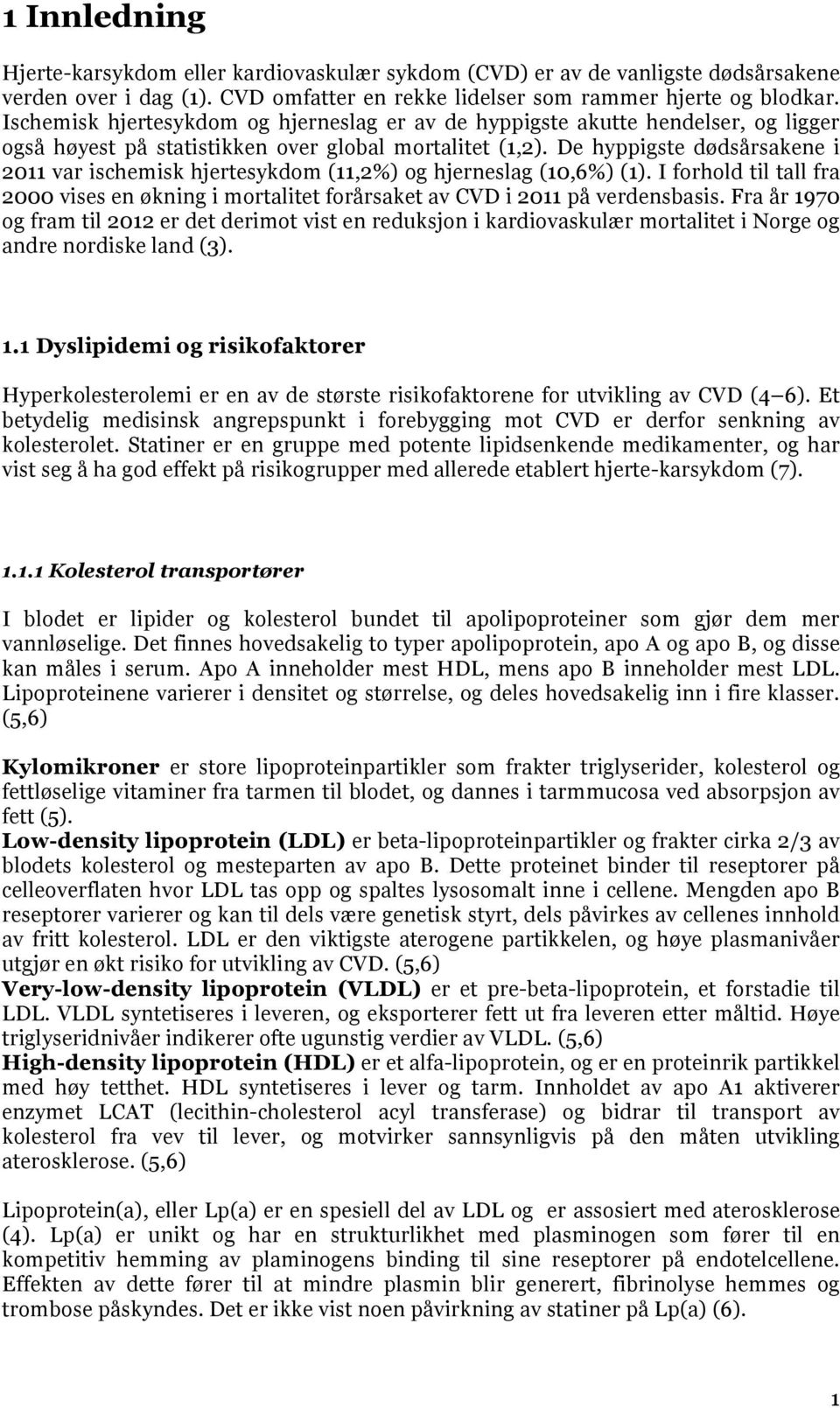 1 Innledning

Hjerte-karsykdom eller kardiovaskulær sykdom (CVD) er av de vanligste dødsårsakene verden over i dag (1). CVD omfatter en rekke lidelser som rammer hjerte og blodkar. Ischemisk hjertesykdom og hjerneslag er av de hyppigste akutte hendelser, og ligger også høyest på statistikken over global mortalitet (1,2). De hyppigste dødsårsakene i 2011 var ischemisk hjertesykdom (11,2%) og hjerneslag (10,6%) (1). I forhold til tall fra 2000 vises en økning i mortalitet forårsaket av CVD i 2011 på verdensbasis. Fra år 1970 og fram til 2012 er det derimot vist en reduksjon i kardiovaskulær mortalitet i Norge og andre nordiske land (3).

1.1 Dyslipidemi og risikofaktorer

Hyperkolesterolemi er en av de største risikofaktorene for utvikling av CVD (4 6). Et betydelig medisinsk angrepspunkt i forebygging mot CVD er derfor senkning av kolesterolet. Statiner er en gruppe med potente lipidsenkende medikamenter, og har vist seg å ha god effekt på risikogrupper med allerede etablert hjerte-karsykdom (7).

1.1.1 Kolesterol transportører

I blodet er lipider og kolesterol bundet til apolipoproteiner som gjør dem mer vannløselige. Det finnes hovedsakelig to typer apolipoprotein, apo A og apo B, og disse kan måles i serum. Apo A inneholder mest HDL, mens apo B inneholder mest LDL. Lipoproteinene varierer i densitet og størrelse, og deles hovedsakelig inn i fire klasser. (5,6)

Kylomikroner er store lipoproteinpartikler som frakter triglyserider, kolesterol og fettløselige vitaminer fra tarmen til blodet, og dannes i tarmmucosa ved absorpsjon av fett (5).
Low-density lipoprotein (LDL) er beta-lipoproteinpartikler og frakter cirka 2/3 av blodets kolesterol og mesteparten av apo B. Dette proteinet binder til reseptorer på celleoverflaten hvor LDL tas opp og spaltes lysosomalt inne i cellene. Mengden apo B reseptorer varierer og kan til dels være genetisk styrt, dels påvirkes av cellenes innhold av fritt kolesterol. LDL er den viktigste aterogene partikkelen, og høye plasmanivåer utgjør en økt risiko for utvikling av CVD. (5,6)
Very-low-density lipoprotein (VLDL) er et pre-beta-lipoprotein, et forstadie til LDL. VLDL syntetiseres i leveren, og eksporterer fett ut fra leveren etter måltid. Høye triglyseridnivåer indikerer ofte ugunstig verdier av VLDL. (5,6)
High-density lipoprotein (HDL) er et alfa-lipoprotein, og er en proteinrik partikkel med høy tetthet. HDL syntetiseres i lever og tarm. Innholdet av apo A1 aktiverer enzymet LCAT (lecithin-cholesterol acyl transferase) og bidrar til transport av kolesterol fra vev til lever, og motvirker sannsynligvis på den måten utvikling aterosklerose. (5,6)

Lipoprotein(a), eller Lp(a) er en spesiell del av LDL og er assosiert med aterosklerose (4). Lp(a) er unikt og har en strukturlikhet med plasminogen som fører til en kompetitiv hemming av plaminogens binding til sine reseptorer på endotelcellene. Effekten av dette fører til at mindre plasmin blir generert, fibrinolyse hemmes og trombose påskyndes. Det er ikke vist noen påvirkning av statiner på Lp(a) (6).

1